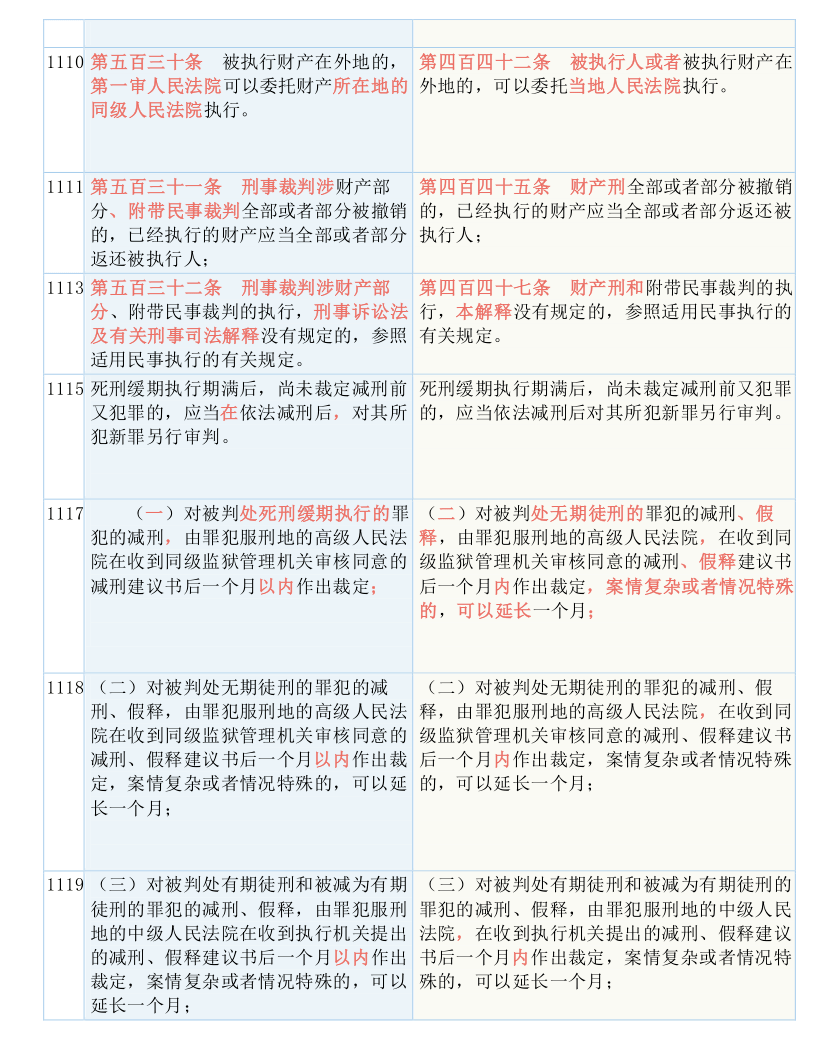 | | | |
|---|---|---|
| 1110 | 第五百三十条　被执行财产在外地的，第一审人民法院可以委托财产所在地的同级人民法院执行。 | 第四百四十二条　被执行人或者被执行财产在外地的，可以委托当地人民法院执行。 |
| 1111 | 第五百三十一条　刑事裁判涉财产部分、附带民事裁判全部或者部分被撤销的，已经执行的财产应当全部或者部分返还被执行人； | 第四百四十五条　财产刑全部或者部分被撤销的，已经执行的财产应当全部或者部分返还被执行人； |
| 1113 | 第五百三十二条　刑事裁判涉财产部分、附带民事裁判的执行，刑事诉讼法及有关刑事司法解释没有规定的，参照适用民事执行的有关规定。 | 第四百四十七条　财产刑和附带民事裁判的执行，本解释没有规定的，参照适用民事执行的有关规定。 |
| 1115 | 死刑缓期执行期满后，尚未裁定减刑前又犯罪的，应当在依法减刑后，对其所犯新罪另行审判。 | 死刑缓期执行期满后，尚未裁定减刑前又犯罪的，应当依法减刑后对其所犯新罪另行审判。 |
| 1117 | （一）对被判处死刑缓期执行的罪犯的减刑，由罪犯服刑地的高级人民法院在收到同级监狱管理机关审核同意的减刑建议书后一个月以内作出裁定； | （二）对被判处无期徒刑的罪犯的减刑、假释，由罪犯服刑地的高级人民法院，在收到同级监狱管理机关审核同意的减刑、假释建议书后一个月内作出裁定，案情复杂或者情况特殊的，可以延长一个月； |
| 1118 | （二）对被判处无期徒刑的罪犯的减刑、假释，由罪犯服刑地的高级人民法院在收到同级监狱管理机关审核同意的减刑、假释建议书后一个月以内作出裁定，案情复杂或者情况特殊的，可以延长一个月； | （二）对被判处无期徒刑的罪犯的减刑、假释，由罪犯服刑地的高级人民法院，在收到同级监狱管理机关审核同意的减刑、假释建议书后一个月内作出裁定，案情复杂或者情况特殊的，可以延长一个月； |
| 1119 | （三）对被判处有期徒刑和被减为有期徒刑的罪犯的减刑、假释，由罪犯服刑地的中级人民法院在收到执行机关提出的减刑、假释建议书后一个月以内作出裁定，案情复杂或者情况特殊的，可以延长一个月； | （三）对被判处有期徒刑和被减为有期徒刑的罪犯的减刑、假释，由罪犯服刑地的中级人民法院，在收到执行机关提出的减刑、假释建议书后一个月内作出裁定，案情复杂或者情况特殊的，可以延长一个月； |